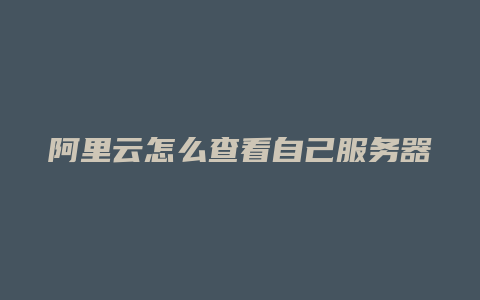 阿里云怎么查看自己服务器